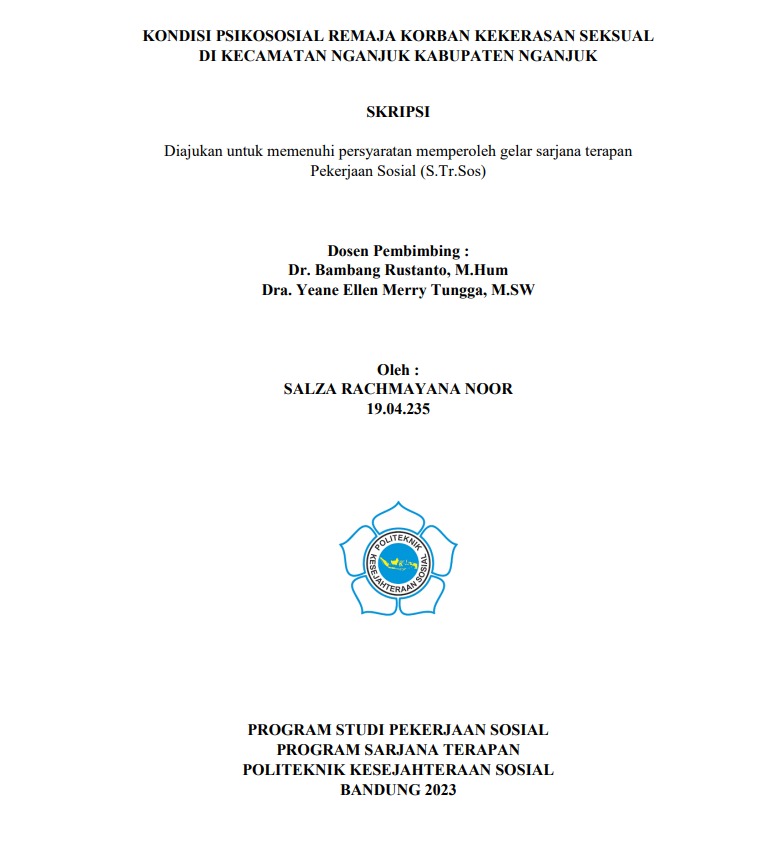 KONDISI PSIKOSOSIAL REMAJA KORBAN KEKERASAN SEKSUAL DI KECAMATAN NGANJUK KABUPATEN NGANJUK

SKRIPSI

Diajukan untuk memenuhi persyaratan memperoleh gelar sarjana terapan Pekerjaan Sosial (S.Tr.Sos)

Dosen Pembimbing :
Dr. Bambang Rustanto, M.Hum
Dra. Yeane Ellen Merry Tungga, M.SW

Oleh :
SALZA RACHMAYANA NOOR
19.04.235

POLITEKNIK KESEJAHTERAAN SOSIAL

PROGRAM STUDI PEKERJAAN SOSIAL
PROGRAM SARJANA TERAPAN
POLITEKNIK KESEJAHTERAAN SOSIAL
BANDUNG 2023